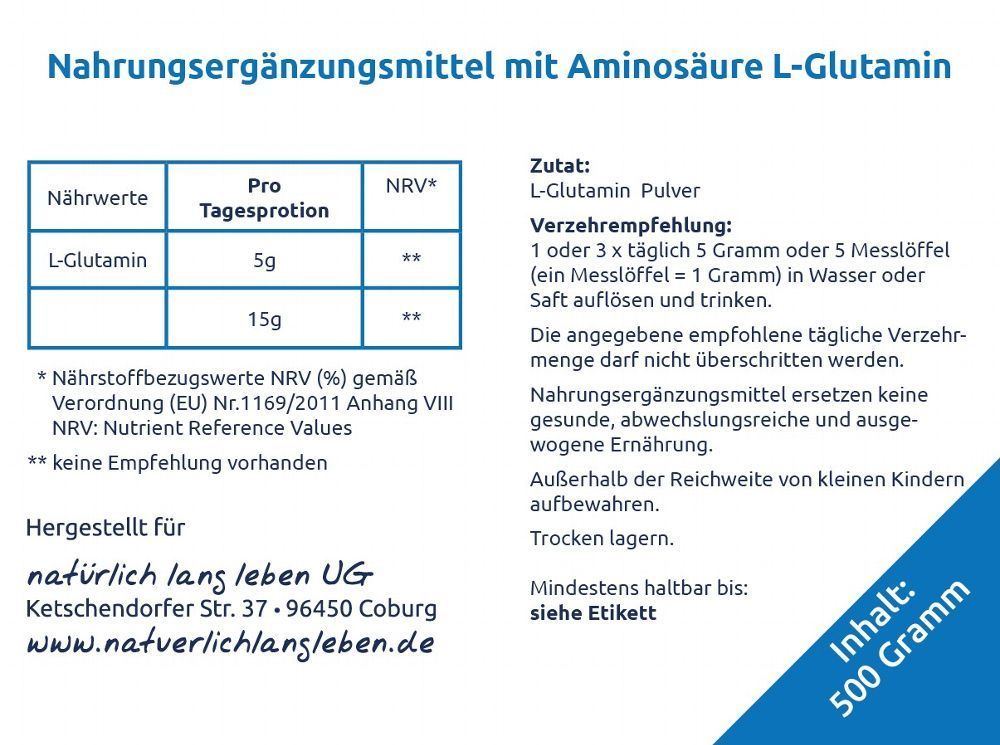 Nahrungsergänzungsmittel mit Aminosäure L-Glutamin

| Nährwerte | Pro Tagesprotion | NRV* |
|---|---|---|
| L-Glutamin | 5g | ** |
| | 15g | ** |

* Nährstoffbezugswerte NRV (%) gemäß Verordnung (EU) Nr.1169/2011 Anhang VIII NRV: Nutrient Reference Values

** keine Empfehlung vorhanden

Hergestellt für

natürlich lang leben UG
Ketschendorfer Str. 37 • 96450 Coburg
www.natuerlichlangleben.de

Zutat:
L-Glutamin Pulver

Verzehrempfehlung:
1 oder 3 x täglich 5 Gramm oder 5 Messlöffel (ein Messlöffel = 1 Gramm) in Wasser oder Saft auflösen und trinken.

Die angegebene empfohlene tägliche Verzehrmenge darf nicht überschritten werden.

Nahrungsergänzungsmittel ersetzen keine gesunde, abwechslungsreiche und ausgewogene Ernährung.

Außerhalb der Reichweite von kleinen Kindern aufbewahren.

Trocken lagern.

Mindestens haltbar bis:
siehe Etikett

Inhalt:
500 Gramm